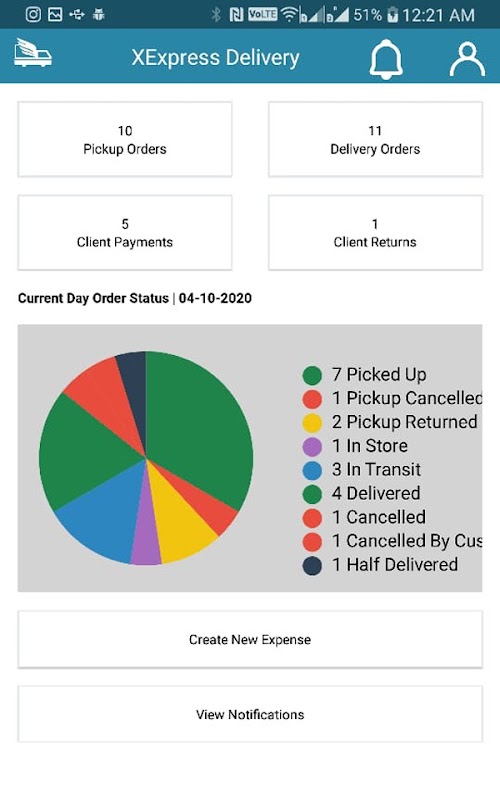 VoLTE 51% 12:21 AM

XExpress Delivery

10
Pickup Orders

11
Delivery Orders

5
Client Payments

1
Client Returns

Current Day Order Status | 04-10-2020

7 Picked Up
1 Pickup Cancelled
2 Pickup Returned
1 In Store
3 In Transit
4 Delivered
1 Cancelled
1 Cancelled By Cus
1 Half Delivered

Create New Expense

View Notifications